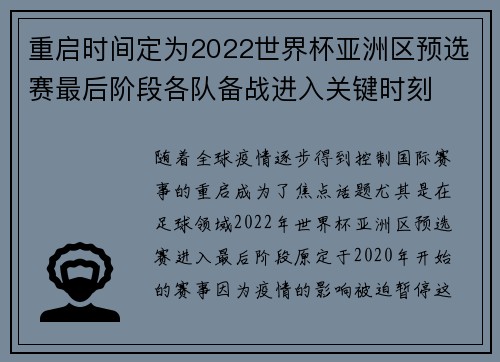 重启时间定为2022世界杯亚洲区预选赛最后阶段各队备战进入关键时刻

随着全球疫情逐步得到控制国际赛事的重启成为了焦点话题尤其是在足球领域2022年世界杯亚洲区预选赛进入最后阶段原定于2020年开始的赛事因为疫情的影响被迫暂停这